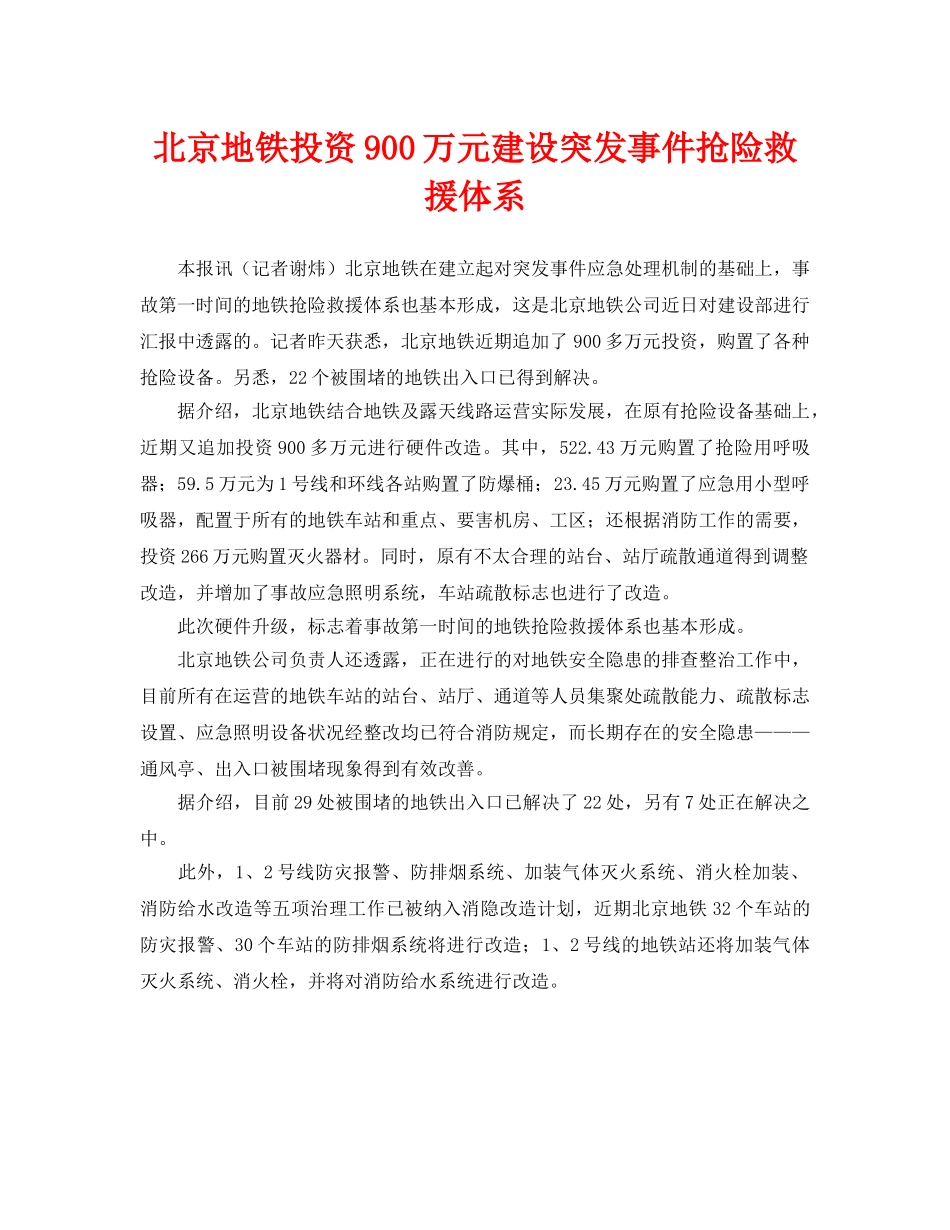 北京地铁投资900万元建设突发事件抢险救援体系

本报讯（记者谢炜）北京地铁在建立起对突发事件应急处理机制的基础上，事故第一时间的地铁抢险救援体系也基本形成，这是北京地铁公司近日对建设部进行汇报中透露的。记者昨天获悉，北京地铁近期追加了900多万元投资，购置了各种抢险设备。另悉，22个被围堵的地铁出入口已得到解决。

据介绍，北京地铁结合地铁及露天线路运营实际发展，在原有抢险设备基础上，近期又追加投资900多万元进行硬件改造。其中，522.43万元购置了抢险用呼吸器；59.5万元为1号线和环线各站购置了防爆桶；23.45万元购置了应急用小型呼吸器，配置于所有的地铁车站和重点、要害机房、工区；还根据消防工作的需要，投资266万元购置灭火器材。同时，原有不太合理的站台、站厅疏散通道得到调整改造，并增加了事故应急照明系统，车站疏散标志也进行了改造。

此次硬件升级，标志着事故第一时间的地铁抢险救援体系也基本形成。

北京地铁公司负责人还透露，正在进行的对地铁安全隐患的排查整治工作中，目前所有在运营的地铁车站的站台、站厅、通道等人员集聚处疏散能力、疏散标志设置、应急照明设备状况经整改均已符合消防规定，而长期存在的安全隐患———通风亭、出入口被围堵现象得到有效改善。

据介绍，目前29处被围堵的地铁出入口已解决了22处，另有7处正在解决之中。

此外，1、2号线防灾报警、防排烟系统、加装气体灭火系统、消火栓加装、消防给水改造等五项治理工作已被纳入消隐改造计划，近期北京地铁32个车站的防灾报警、30个车站的防排烟系统将进行改造；1、2号线的地铁站还将加装气体灭火系统、消火栓，并将对消防给水系统进行改造。